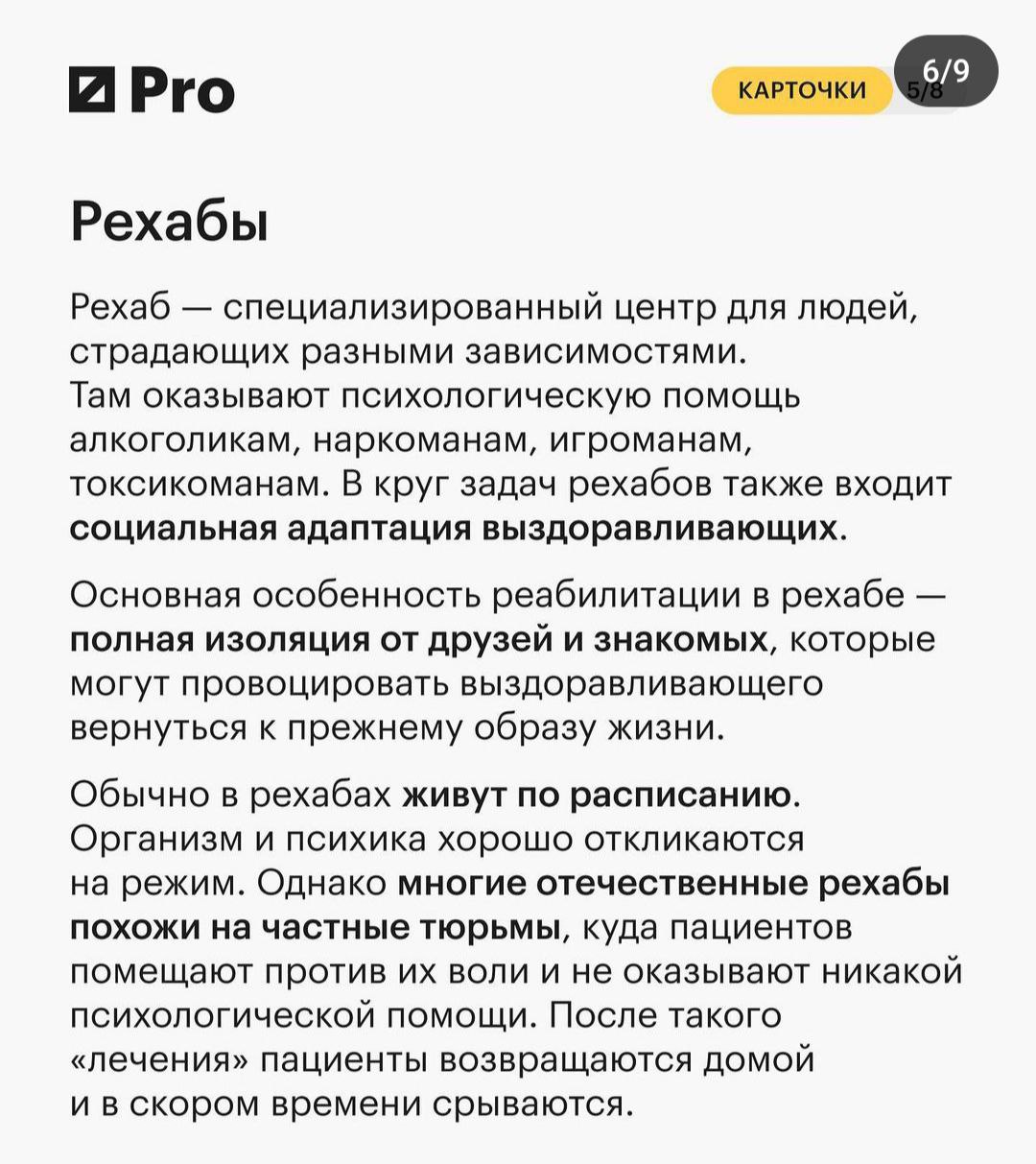 Pro

КАРТОЧКИ 5/8

6/9

Рехабы

Рехаб — специализированный центр для людей, страдающих разными зависимостями. Там оказывают психологическую помощь алкоголикам, наркоманам, игроманам, токсикоманам. В круг задач рехабов также входит социальная адаптация выздоравливающих.

Основная особенность реабилитации в рехабе — полная изоляция от друзей и знакомых, которые могут провоцировать выздоравливающего вернуться к прежнему образу жизни.

Обычно в рехабах живут по расписанию. Организм и психика хорошо откликаются на режим. Однако многие отечественные рехабы похожи на частные тюрьмы, куда пациентов помещают против их воли и не оказывают никакой психологической помощи. После такого «лечения» пациенты возвращаются домой и в скором времени срываются.